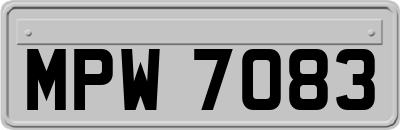 MPW 7083